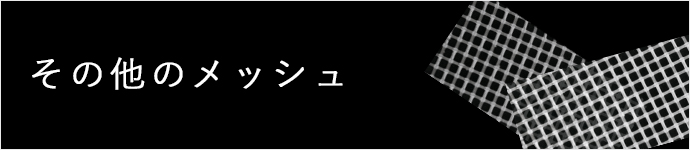 その他のメッシュ